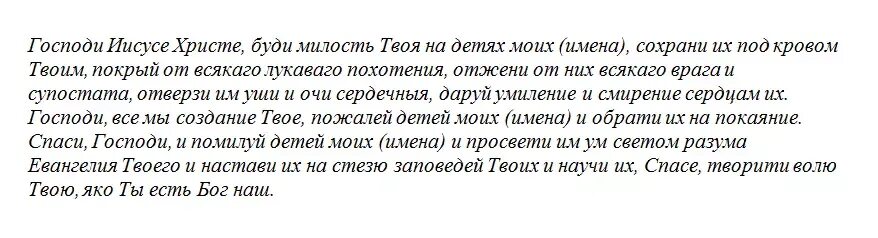 Господи Иисусе Христе, буди милость Твоя на детях моих (имена), сохрани их под кровом Твоим, покрый от всякаго лукаваго похотения, отжени от них всякаго врага и супостата, отверзи им уши и очи сердечныя, даруй умиление и смирение сердцам их. Господи, все мы создание Твое, пожалей детей моих (имена) и обрати их на покаяние. Спаси, Господи, и помилуй детей моих (имена) и просвети им ум светом разума Евангелия Твоего и настави их на стезю заповедей Твоих и научи их, Спасе, творити волю Твою, яко Ты есть Бог наш.